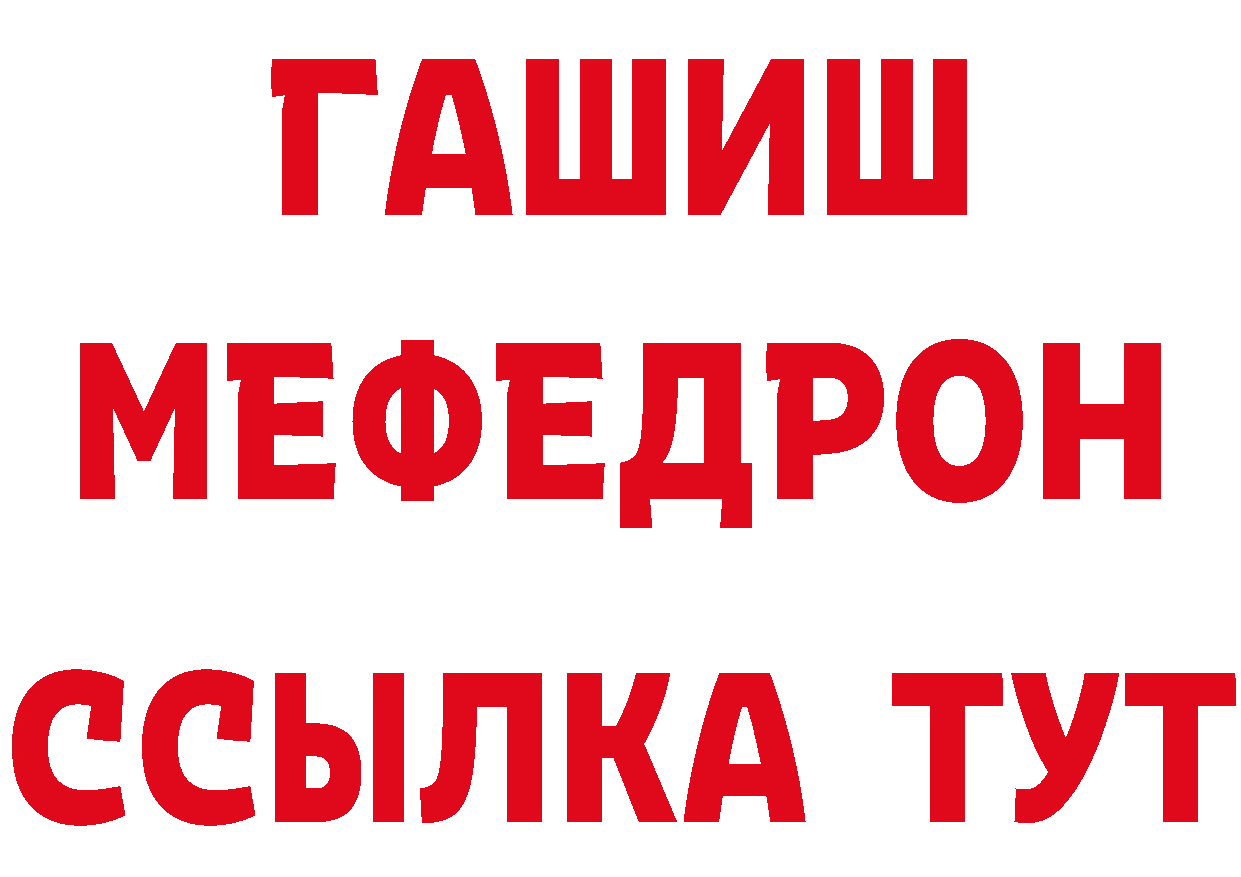 ГАШИШ
МЕФЕДРОН
ССЫЛКА ТУТ